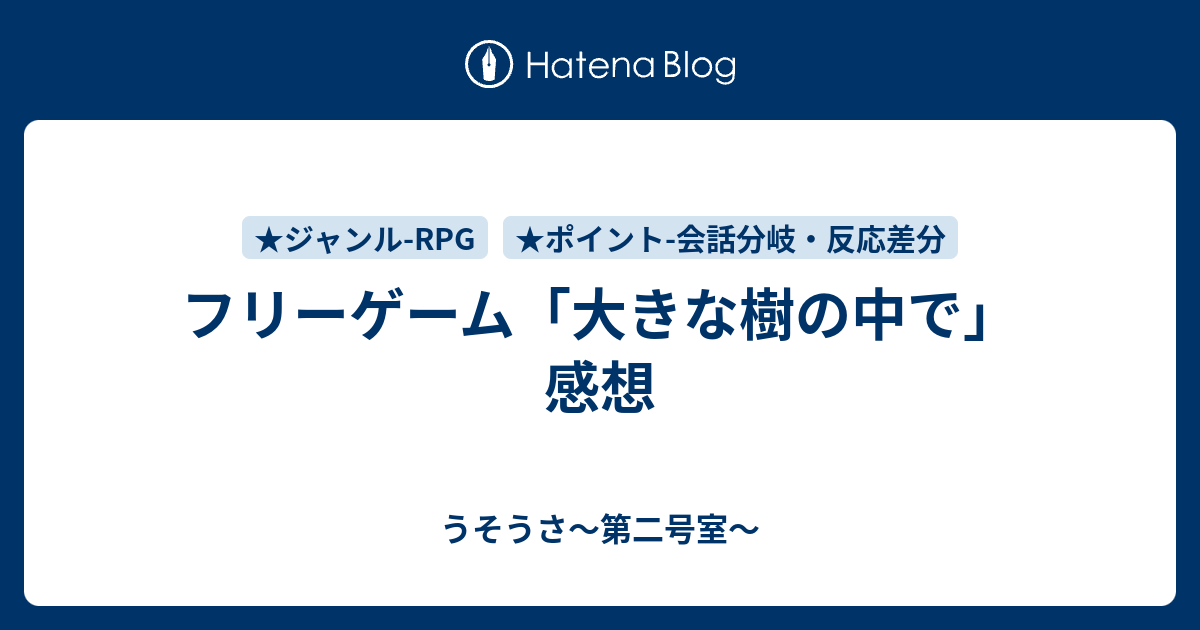 Hatena Blog

★ジャンル-RPG ★ポイント-会話分岐・反応差分

フリーゲーム「大きな樹の中で」感想

うそうさ〜第二号室〜